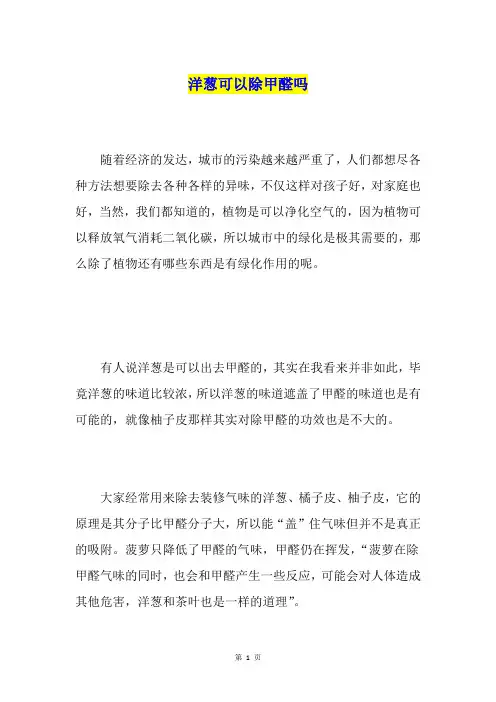 洋葱可以除甲醛吗

随着经济的发达，城市的污染越来越严重了，人们都想尽各种方法想要除去各种各样的异味，不仅这样对孩子好，对家庭也好，当然，我们都知道的，植物是可以净化空气的，因为植物可以释放氧气消耗二氧化碳，所以城市中的绿化是极其需要的，那么除了植物还有哪些东西是有绿化作用的呢。

有人说洋葱是可以出去甲醛的，其实在我看来并非如此，毕竟洋葱的味道比较浓，所以洋葱的味道遮盖了甲醛的味道也是有可能的，就像柚子皮那样其实对除甲醛的功效也是不大的。

大家经常用来除去装修气味的洋葱、橘子皮、柚子皮，它的原理是其分子比甲醛分子大，所以能“盖”住气味但并不是真正的吸附。菠萝只降低了甲醛的气味，甲醛仍在挥发，“菠萝在除甲醛气味的同时，也会和甲醛产生一些反应，可能会对人体造成其他危害，洋葱和茶叶也是一样的道理”。

第 1 页